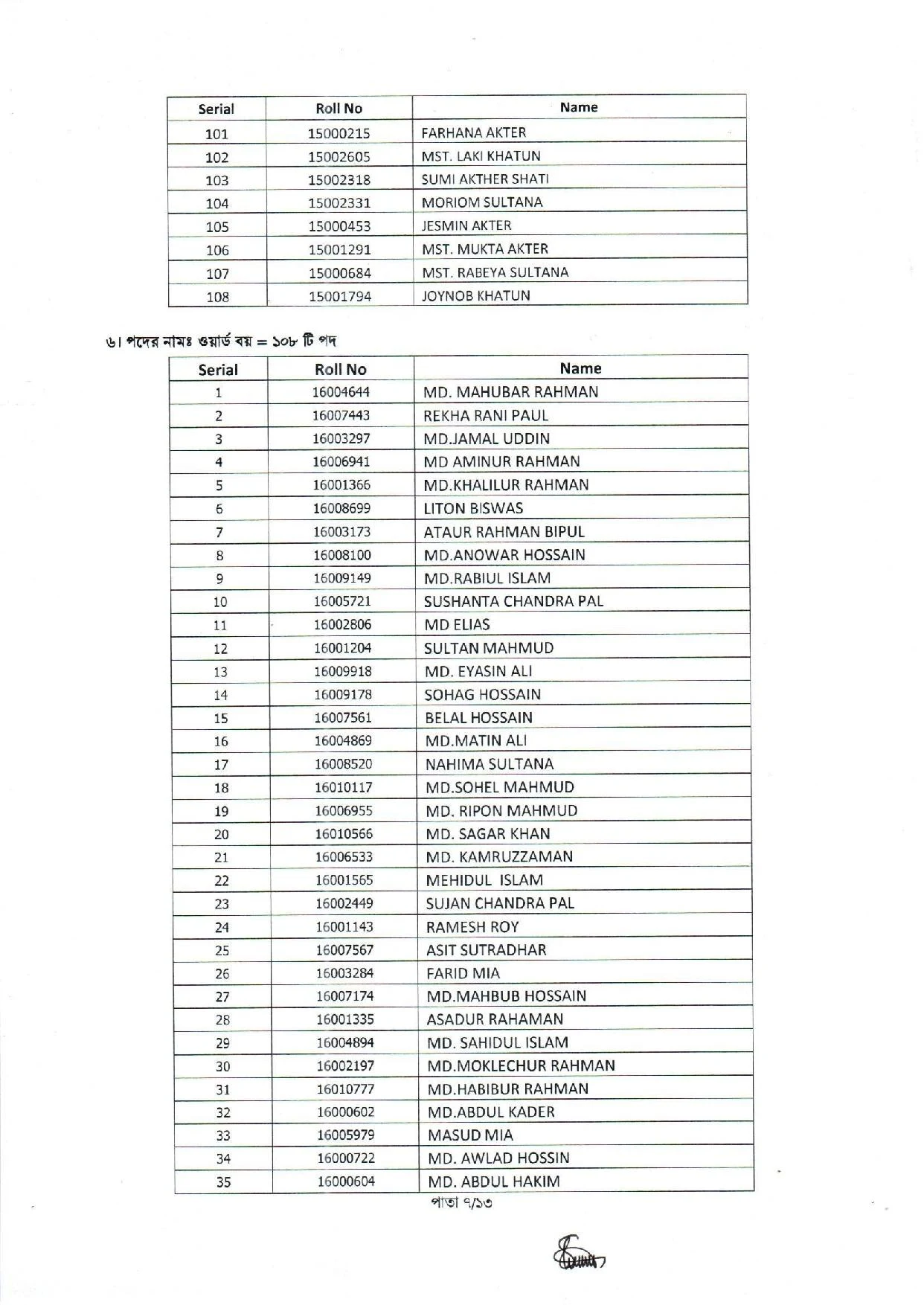 | Serial | Roll No | Name |
|---|---|---|
| 101 | 15000215 | FARHANA AKTER |
| 102 | 15002605 | MST. LAKI KHATUN |
| 103 | 15002318 | SUMI AKTHER SHATI |
| 104 | 15002331 | MORIOM SULTANA |
| 105 | 15000453 | JESMIN AKTER |
| 106 | 15001291 | MST. MUKTA AKTER |
| 107 | 15000684 | MST. RABEYA SULTANA |
| 108 | 15001794 | JOYNOB KHATUN |

৬। পদের নামঃ ওয়ার্ড বয় = ১০৮ টি পদ

| Serial | Roll No | Name |
|---|---|---|
| 1 | 16004644 | MD. MAHUBAR RAHMAN |
| 2 | 16007443 | REKHA RANI PAUL |
| 3 | 16003297 | MD.JAMAL UDDIN |
| 4 | 16006941 | MD AMINUR RAHMAN |
| 5 | 16001366 | MD.KHALILUR RAHMAN |
| 6 | 16008699 | LITON BISWAS |
| 7 | 16003173 | ATAUR RAHMAN BIPUL |
| 8 | 16008100 | MD.ANOWAR HOSSAIN |
| 9 | 16009149 | MD.RABIUL ISLAM |
| 10 | 16005721 | SUSHANTA CHANDRA PAL |
| 11 | 16002806 | MD ELIAS |
| 12 | 16001204 | SULTAN MAHMUD |
| 13 | 16009918 | MD. EYASIN ALI |
| 14 | 16009178 | SOHAG HOSSAIN |
| 15 | 16007561 | BELAL HOSSAIN |
| 16 | 16004869 | MD.MATIN ALI |
| 17 | 16008520 | NAHIMA SULTANA |
| 18 | 16010117 | MD.SOHEL MAHMUD |
| 19 | 16006955 | MD. RIPON MAHMUD |
| 20 | 16010566 | MD. SAGAR KHAN |
| 21 | 16006533 | MD. KAMRUZZAMAN |
| 22 | 16001565 | MEHIDUL ISLAM |
| 23 | 16002449 | SUJAN CHANDRA PAL |
| 24 | 16001143 | RAMESH ROY |
| 25 | 16007567 | ASIT SUTRADHAR |
| 26 | 16003284 | FARID MIA |
| 27 | 16007174 | MD.MAHBUB HOSSAIN |
| 28 | 16001335 | ASADUR RAHAMAN |
| 29 | 16004894 | MD. SAHIDUL ISLAM |
| 30 | 16002197 | MD.MOKLECHUR RAHMAN |
| 31 | 16010777 | MD.HABIBUR RAHMAN |
| 32 | 16000602 | MD.ABDUL KADER |
| 33 | 16005979 | MASUD MIA |
| 34 | 16000722 | MD. AWLAD HOSSIN |
| 35 | 16000604 | MD. ABDUL HAKIM |

পাতা ৭/১৩